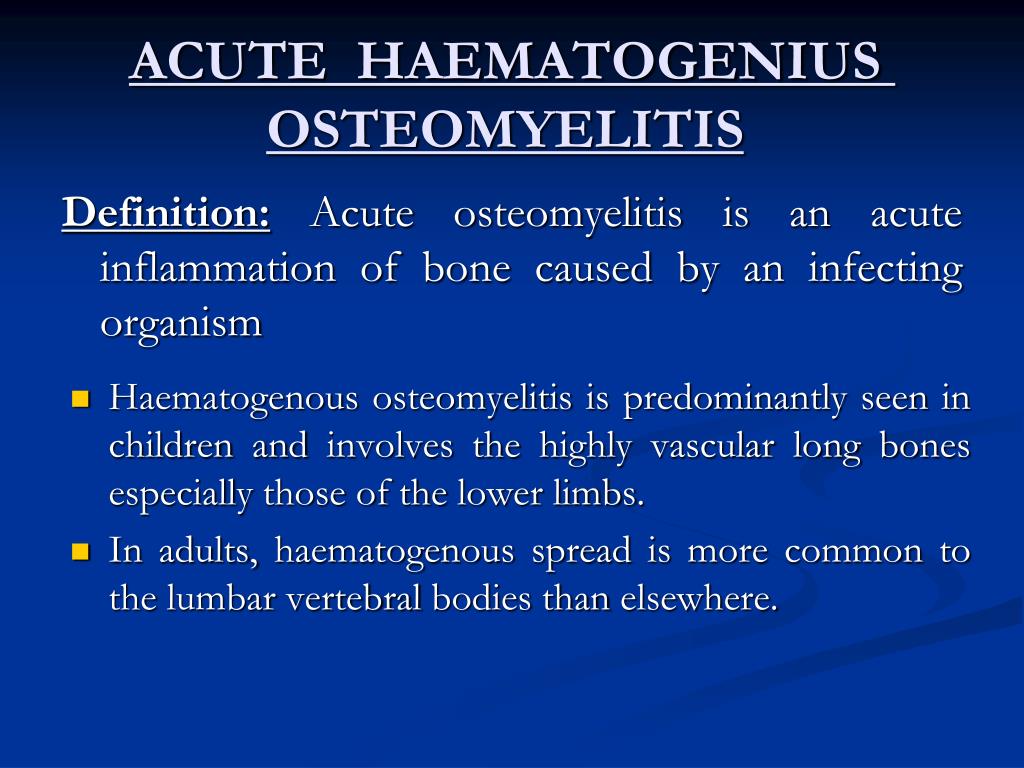 ACUTE HAEMATOGENIUS OSTEOMYELITIS

Definition: Acute osteomyelitis is an acute inflammation of bone caused by an infecting organism

Haematogenous osteomyelitis is predominantly seen in children and involves the highly vascular long bones especially those of the lower limbs.

In adults, haematogenous spread is more common to the lumbar vertebral bodies than elsewhere.